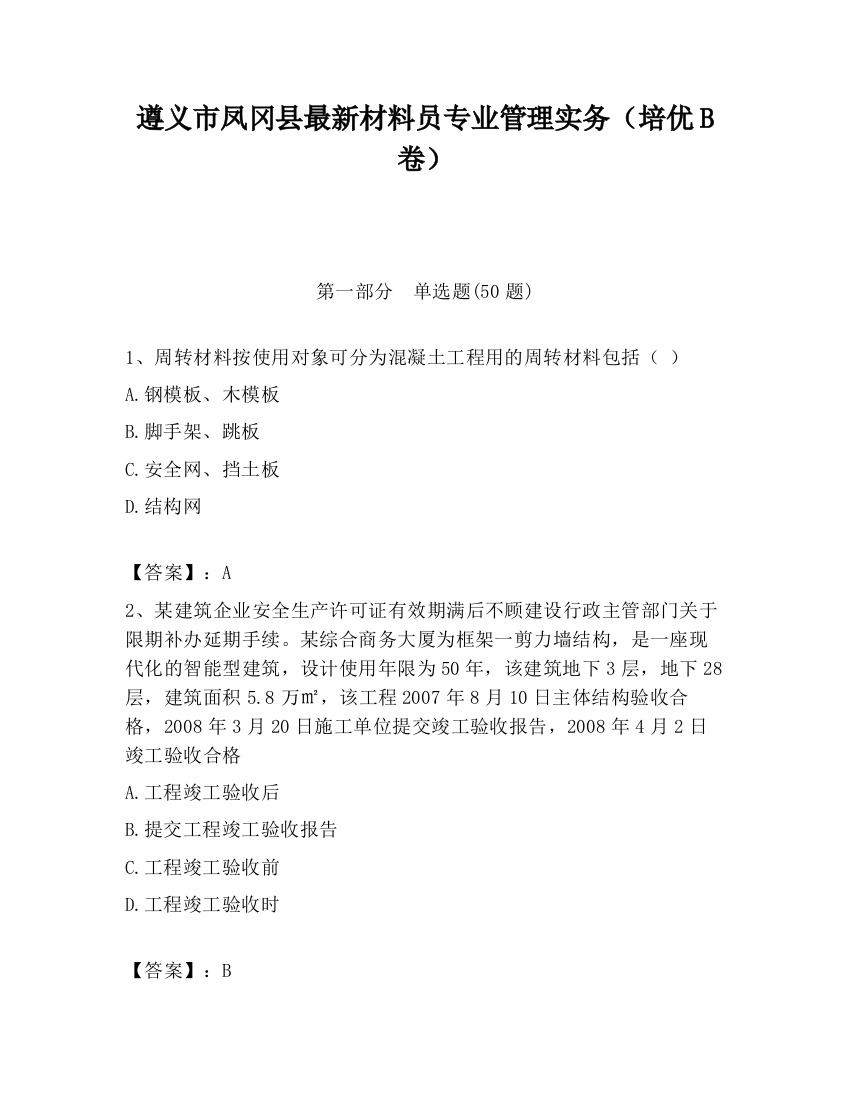 遵义市凤冈县最新材料员专业管理实务（培优B卷）

第一部分　单选题(50题)

1、周转材料按使用对象可分为混凝土工程用的周转材料包括（　）

A.钢模板、木模板

B.脚手架、跳板

C.安全网、挡土板

D.结构网

【答案】：A

2、某建筑企业安全生产许可证有效期满后不顾建设行政主管部门关于限期补办延期手续。某综合商务大厦为框架一剪力墙结构，是一座现代化的智能型建筑，设计使用年限为50年，该建筑地下3层，地下28层，建筑面积5.8万㎡，该工程2007年8月10日主体结构验收合格，2008年3月20日施工单位提交竣工验收报告，2008年4月2日竣工验收合格

A.工程竣工验收后

B.提交工程竣工验收报告

C.工程竣工验收前

D.工程竣工验收时

【答案】：B